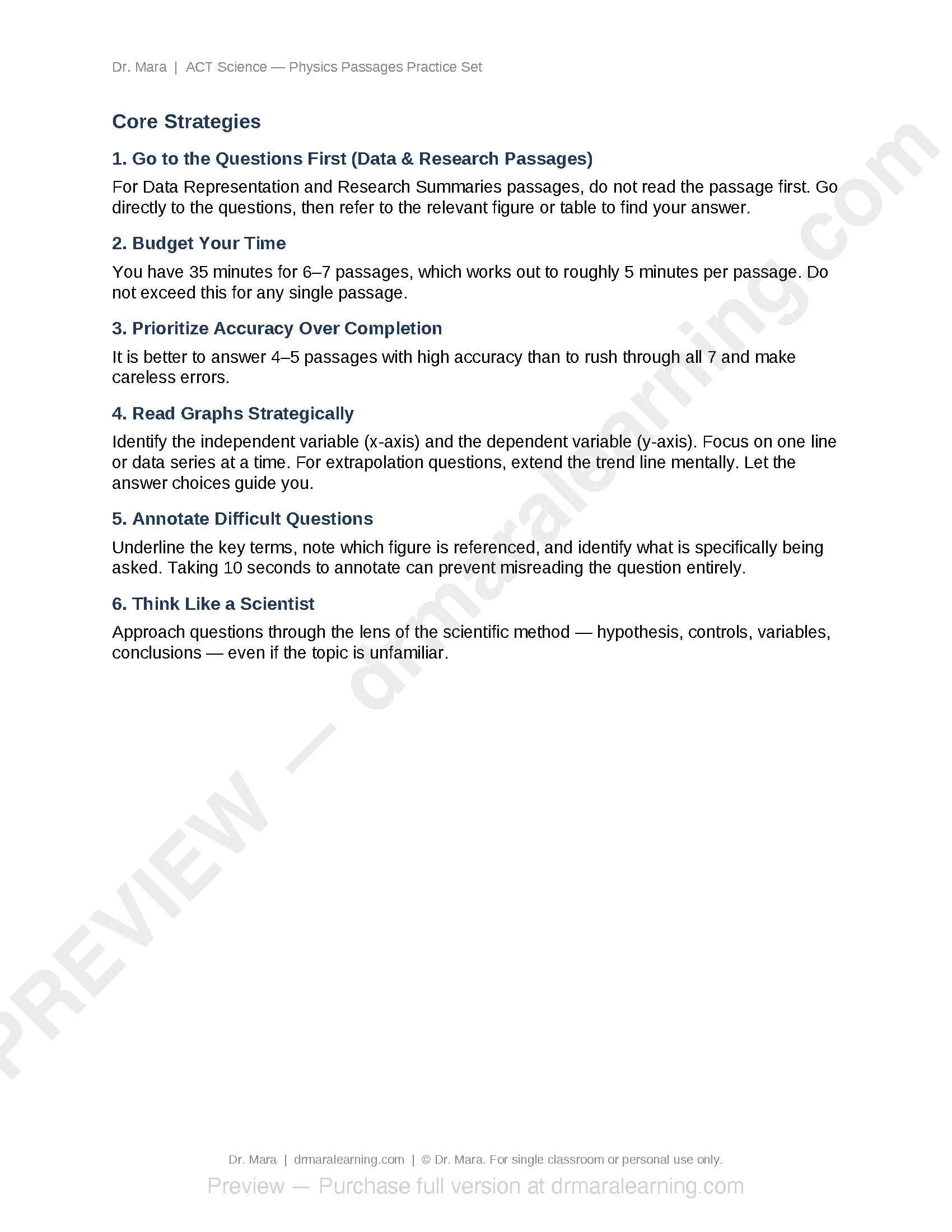 Dr. Mara | ACT Science — Physics Passages Practice Set

Core Strategies

1. Go to the Questions First (Data & Research Passages)

For Data Representation and Research Summaries passages, do not read the passage first. Go directly to the questions, then refer to the relevant figure or table to find your answer.

2. Budget Your Time

You have 35 minutes for 6–7 passages, which works out to roughly 5 minutes per passage. Do not exceed this for any single passage.

3. Prioritize Accuracy Over Completion

It is better to answer 4–5 passages with high accuracy than to rush through all 7 and make careless errors.

4. Read Graphs Strategically

Identify the independent variable (x-axis) and the dependent variable (y-axis). Focus on one line or data series at a time. For extrapolation questions, extend the trend line mentally. Let the answer choices guide you.

5. Annotate Difficult Questions

Underline the key terms, note which figure is referenced, and identify what is specifically being asked. Taking 10 seconds to annotate can prevent misreading the question entirely.

6. Think Like a Scientist

Approach questions through the lens of the scientific method — hypothesis, controls, variables, conclusions — even if the topic is unfamiliar.

PREVIEW — drmaralearning.com

Dr. Mara | drmaralearning.com | © Dr. Mara. For single classroom or personal use only.

Preview — Purchase full version at drmaralearning.com